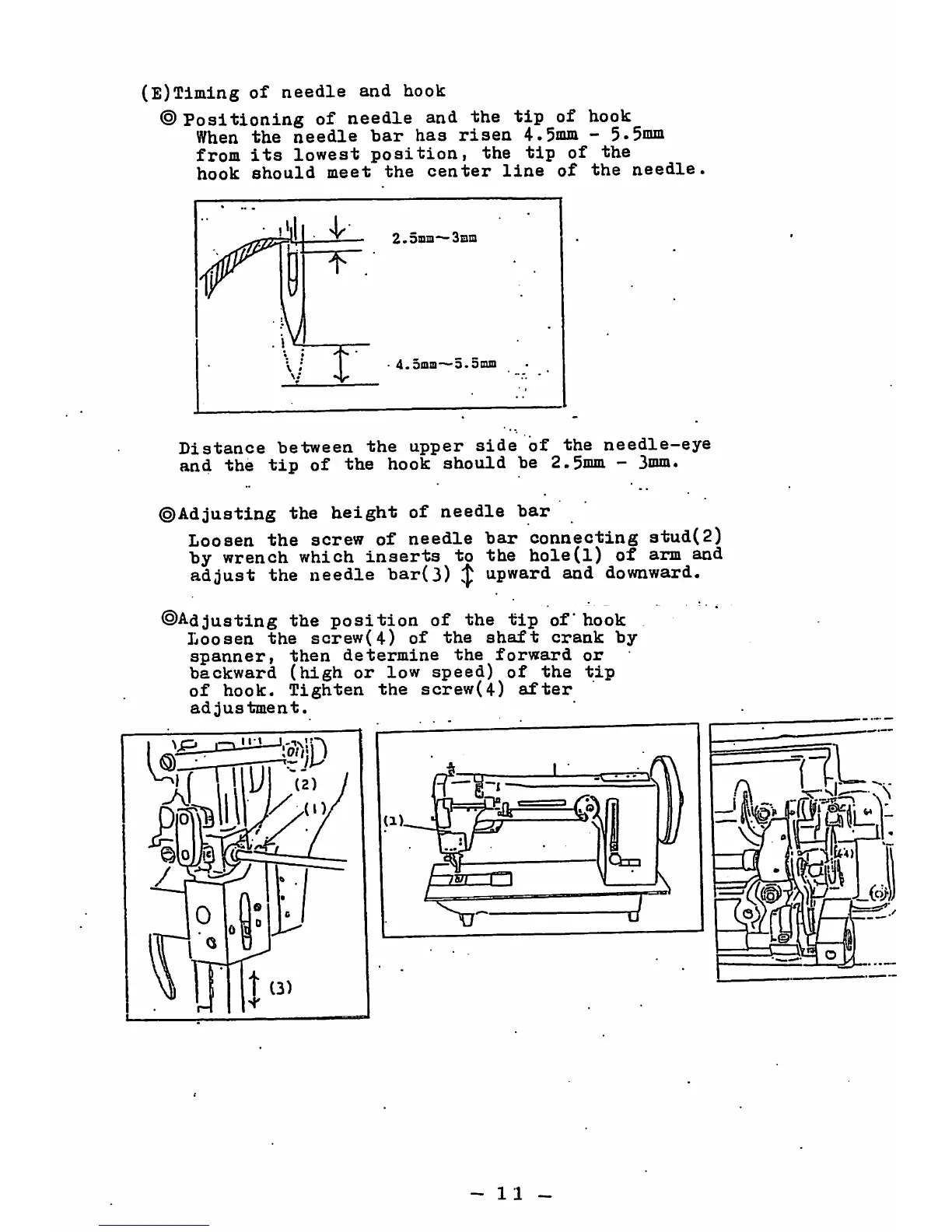 (E)Timing of needle and hook

◎ Positioning of needle and the tip of hook
When the needle bar has risen 4.5mm - 5.5mm from its lowest position, the tip of the hook should meet the center line of the needle.

2.5mm~3mm

4.5mm~5.5mm

Distance between the upper side of the needle-eye and the tip of the hook should be 2.5mm - 3mm.

◎Adjusting the height of needle bar
Loosen the screw of needle bar connecting stud(2) by wrench which inserts to the hole(1) of arm and adjust the needle bar(3) ↕ upward and downward.

◎Adjusting the position of the tip of hook
Loosen the screw(4) of the shaft crank by spanner, then determine the forward or backward (high or low speed) of the tip of hook. Tighten the screw(4) after adjustment.

(2)

(1)

(3)

(1)

(4)

- 11 -